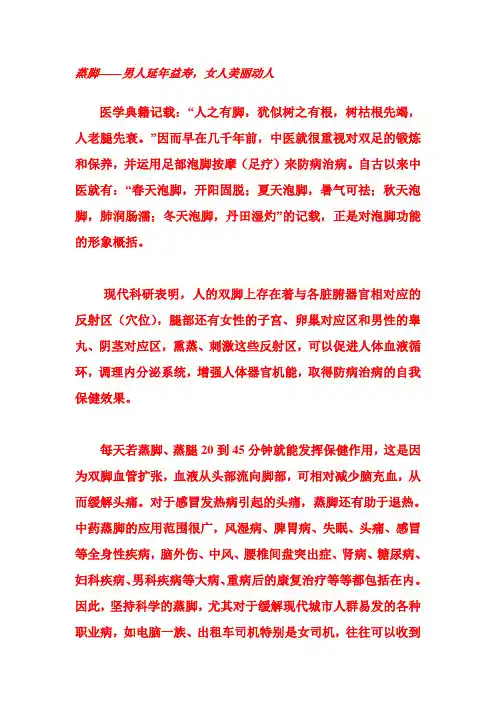 蒸脚——男人延年益寿，女人美丽动人

医学典籍记载：“人之有脚，犹似树之有根，树枯根先竭，人老腿先衰。”因而早在几千年前，中医就很重视对双足的锻炼和保养，并运用足部泡脚按摩（足疗）来防病治病。自古以来中医就有：“春天泡脚，开阳固脱；夏天泡脚，暑气可祛；秋天泡脚，肺润肠濡；冬天泡脚，丹田湿灼”的记载，正是对泡脚功能的形象概括。

现代科研表明，人的双脚上存在着与各脏腑器官相对应的反射区（穴位），腿部还有女性的子宫、卵巢对应区和男性的睾丸、阴茎对应区，熏蒸、刺激这些反射区，可以促进人体血液循环，调理内分泌系统，增强人体器官机能，取得防病治病的自我保健效果。

每天若蒸脚、蒸腿 20 到 45 分钟就能发挥保健作用，这是因为双脚血管扩张，血液从头部流向脚部，可相对减少脑充血，从而缓解头痛。对于感冒发热病引起的头痛，蒸脚还有助于退热。中药蒸脚的应用范围很广，风湿病、脾胃病、失眠、头痛、感冒等全身性疾病，脑外伤、中风、腰椎间盘突出症、肾病、糖尿病、妇科疾病、男科疾病等大病、重病后的康复治疗等等都包括在内。因此，坚持科学的蒸脚，尤其对于缓解现代城市人群易发的各种职业病，如电脑一族、出租车司机特别是女司机，往往可以收到